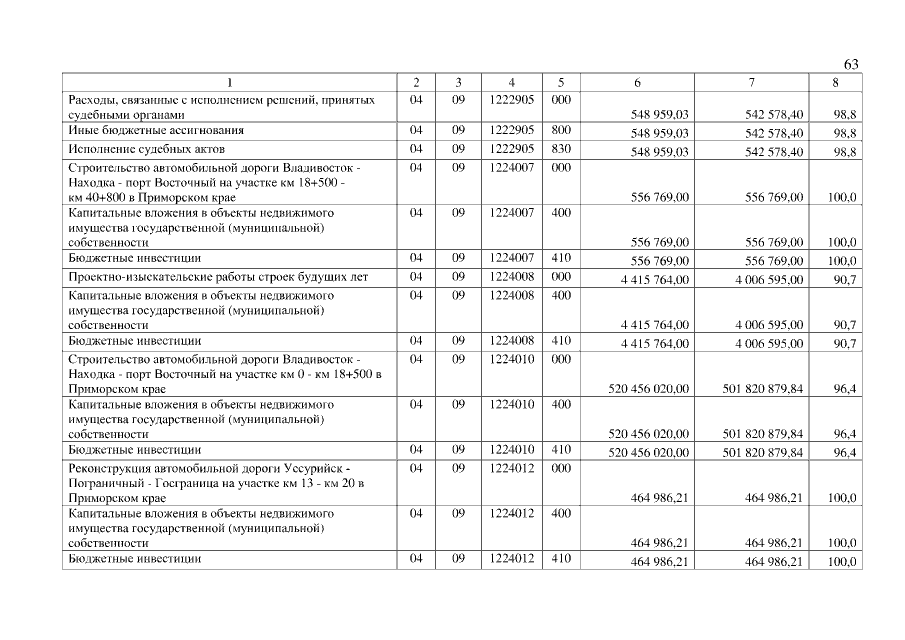 63

| 1 | 2 | 3 | 4 | 5 | 6 | 7 | 8 |
|---|---|---|---|---|---|---|---|
| Расходы, связанные с исполнением решений, принятых судебными органами | 04 | 09 | 1222905 | 000 | 548 959,03 | 542 578,40 | 98,8 |
| Иные бюджетные ассигнования | 04 | 09 | 1222905 | 800 | 548 959,03 | 542 578,40 | 98,8 |
| Исполнение судебных актов | 04 | 09 | 1222905 | 830 | 548 959,03 | 542 578,40 | 98,8 |
| Строительство автомобильной дороги Владивосток - Находка - порт Восточный на участке км 18+500 - км 40+800 в Приморском крае | 04 | 09 | 1224007 | 000 | 556 769,00 | 556 769,00 | 100,0 |
| Капитальные вложения в объекты недвижимого имущества государственной (муниципальной) собственности | 04 | 09 | 1224007 | 400 | 556 769,00 | 556 769,00 | 100,0 |
| Бюджетные инвестиции | 04 | 09 | 1224007 | 410 | 556 769,00 | 556 769,00 | 100,0 |
| Проектно-изыскательские работы строек будущих лет | 04 | 09 | 1224008 | 000 | 4 415 764,00 | 4 006 595,00 | 90,7 |
| Капитальные вложения в объекты недвижимого имущества государственной (муниципальной) собственности | 04 | 09 | 1224008 | 400 | 4 415 764,00 | 4 006 595,00 | 90,7 |
| Бюджетные инвестиции | 04 | 09 | 1224008 | 410 | 4 415 764,00 | 4 006 595,00 | 90,7 |
| Строительство автомобильной дороги Владивосток - Находка - порт Восточный на участке км 0 - км 18+500 в Приморском крае | 04 | 09 | 1224010 | 000 | 520 456 020,00 | 501 820 879,84 | 96,4 |
| Капитальные вложения в объекты недвижимого имущества государственной (муниципальной) собственности | 04 | 09 | 1224010 | 400 | 520 456 020,00 | 501 820 879,84 | 96,4 |
| Бюджетные инвестиции | 04 | 09 | 1224010 | 410 | 520 456 020,00 | 501 820 879,84 | 96,4 |
| Реконструкция автомобильной дороги Уссурийск - Пограничный - Госграница на участке км 13 - км 20 в Приморском крае | 04 | 09 | 1224012 | 000 | 464 986,21 | 464 986,21 | 100,0 |
| Капитальные вложения в объекты недвижимого имущества государственной (муниципальной) собственности | 04 | 09 | 1224012 | 400 | 464 986,21 | 464 986,21 | 100,0 |
| Бюджетные инвестиции | 04 | 09 | 1224012 | 410 | 464 986,21 | 464 986,21 | 100,0 |